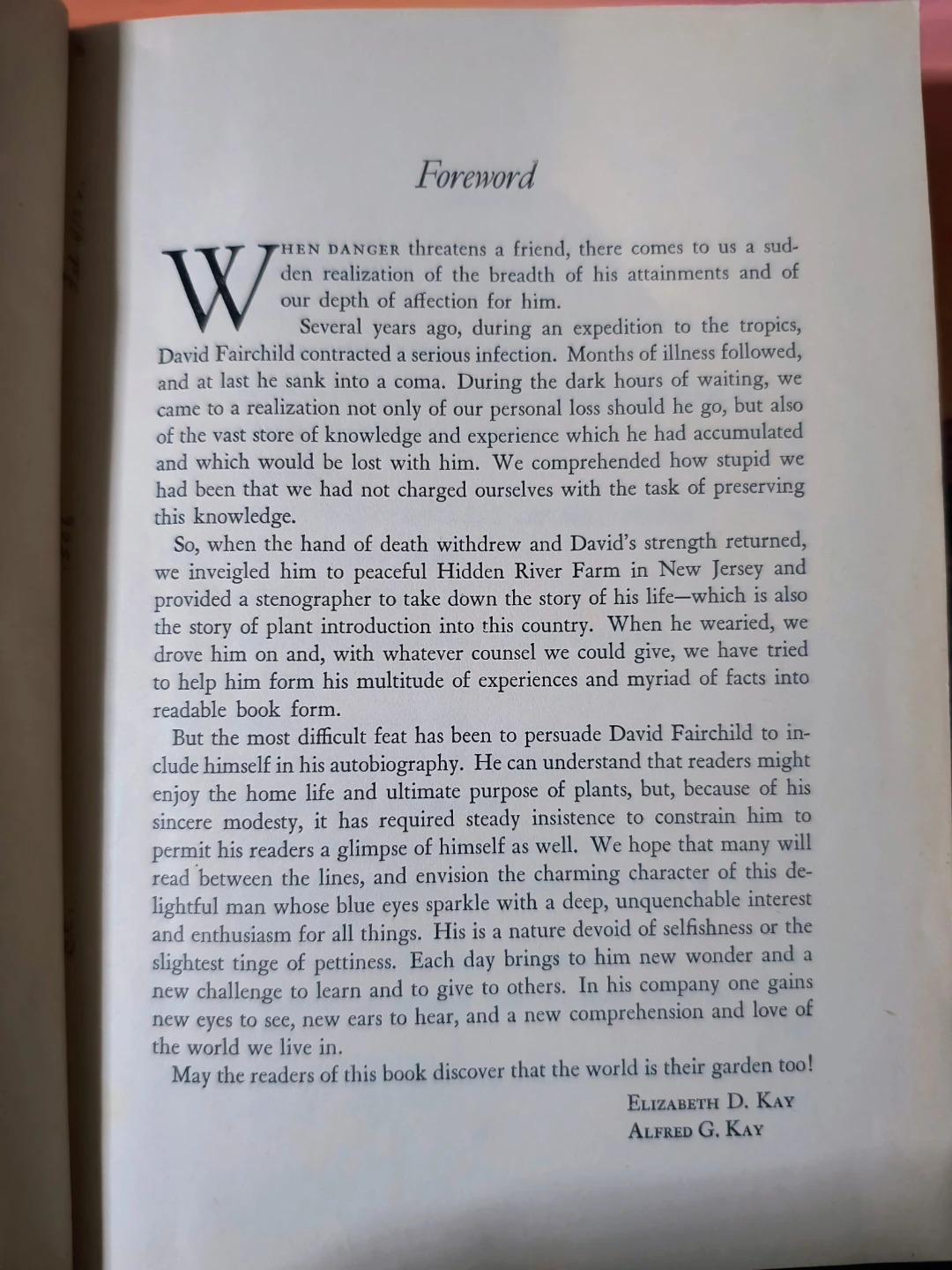 Foreword

WHEN DANGER threatens a friend, there comes to us a sudden realization of the breadth of his attainments and of our depth of affection for him.

Several years ago, during an expedition to the tropics, David Fairchild contracted a serious infection. Months of illness followed, and at last he sank into a coma. During the dark hours of waiting, we came to a realization not only of our personal loss should he go, but also of the vast store of knowledge and experience which he had accumulated and which would be lost with him. We comprehended how stupid we had been that we had not charged ourselves with the task of preserving this knowledge.

So, when the hand of death withdrew and David's strength returned, we inveigled him to peaceful Hidden River Farm in New Jersey and provided a stenographer to take down the story of his life—which is also the story of plant introduction into this country. When he wearied, we drove him on and, with whatever counsel we could give, we have tried to help him form his multitude of experiences and myriad of facts into readable book form.

But the most difficult feat has been to persuade David Fairchild to include himself in his autobiography. He can understand that readers might enjoy the home life and ultimate purpose of plants, but, because of his sincere modesty, it has required steady insistence to constrain him to permit his readers a glimpse of himself as well. We hope that many will read between the lines, and envision the charming character of this delightful man whose blue eyes sparkle with a deep, unquenchable interest and enthusiasm for all things. His is a nature devoid of selfishness or the slightest tinge of pettiness. Each day brings to him new wonder and a new challenge to learn and to give to others. In his company one gains new eyes to see, new ears to hear, and a new comprehension and love of the world we live in.

May the readers of this book discover that the world is their garden too!

ELIZABETH D. KAY
ALFRED G. KAY